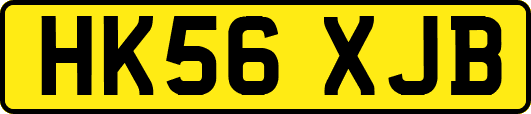 HK56 XJB